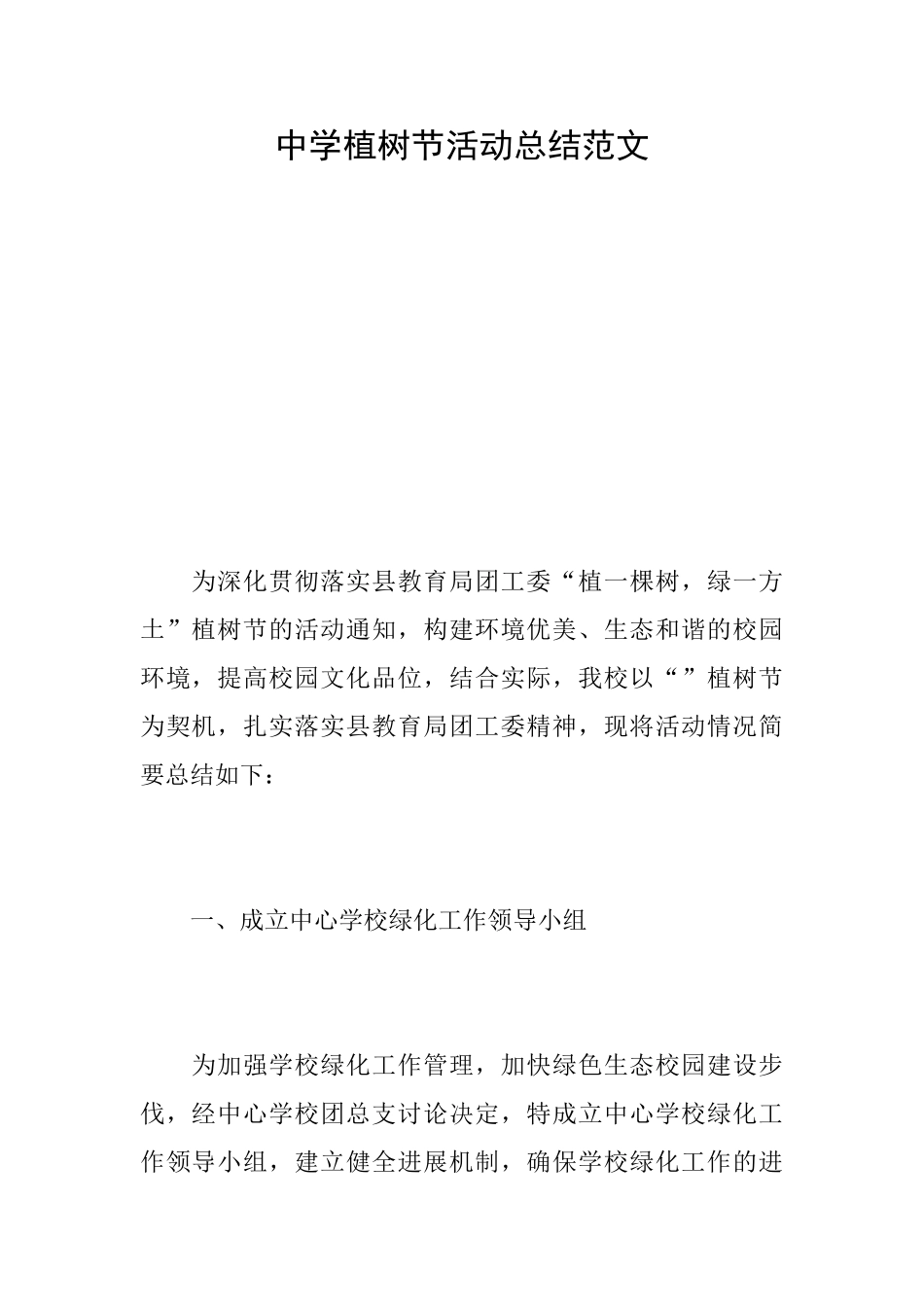 中学植树节活动总结范文

为深化贯彻落实县教育局团工委“植一棵树，绿一方土”植树节的活动通知，构建环境优美、生态和谐的校园环境，提高校园文化品位，结合实际，我校以“”植树节为契机，扎实落实县教育局团工委精神，现将活动情况简要总结如下：

一、成立中心学校绿化工作领导小组

为加强学校绿化工作管理，加快绿色生态校园建设步伐，经中心学校团总支讨论决定，特成立中心学校绿化工作领导小组，建立健全进展机制，确保学校绿化工作的进